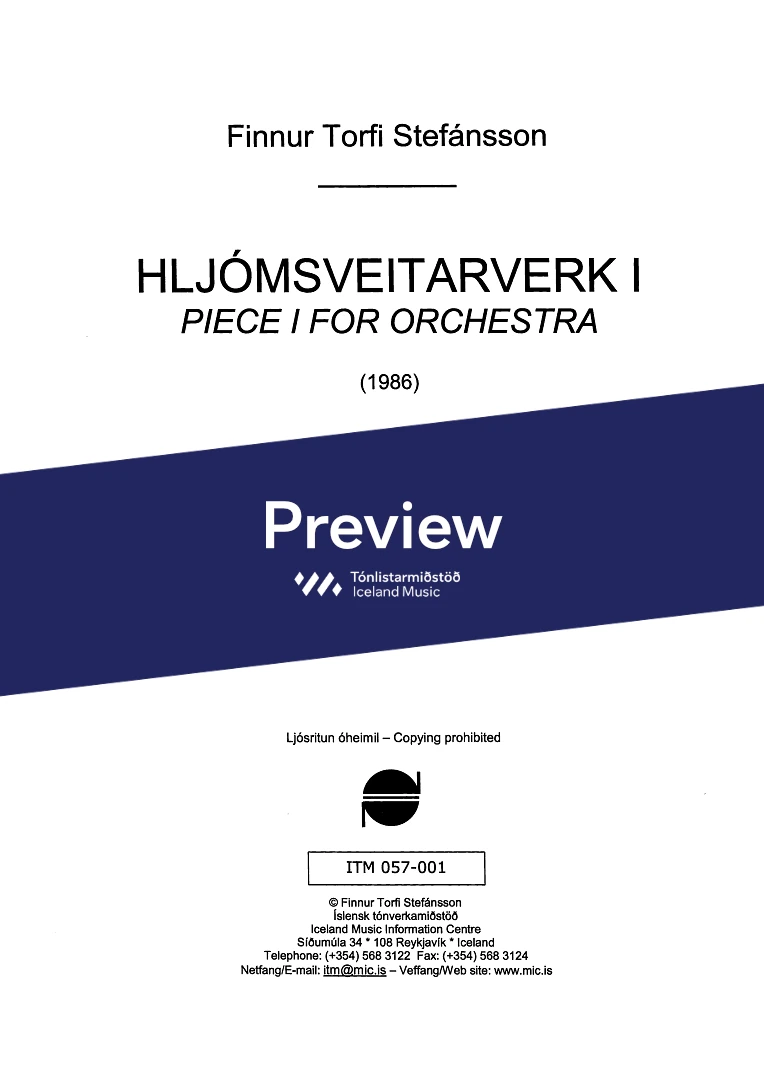 Finnur Torfi Stefánsson

HLJÓMSVEITARVERK I
PIECE I FOR ORCHESTRA

(1986)

Preview

Tónlistarmiðstöð
Iceland Music

Ljósritun óheimil – Copying prohibited

ITM 057-001

© Finnur Torfi Stefánsson
Íslensk tónverkamiðstöð
Iceland Music Information Centre
Síðumúla 34 * 108 Reykjavík * Iceland
Telephone: (+354) 568 3122 Fax: (+354) 568 3124
Netfang/E-mail: itm@mic.is – Veffang/Web site: www.mic.is